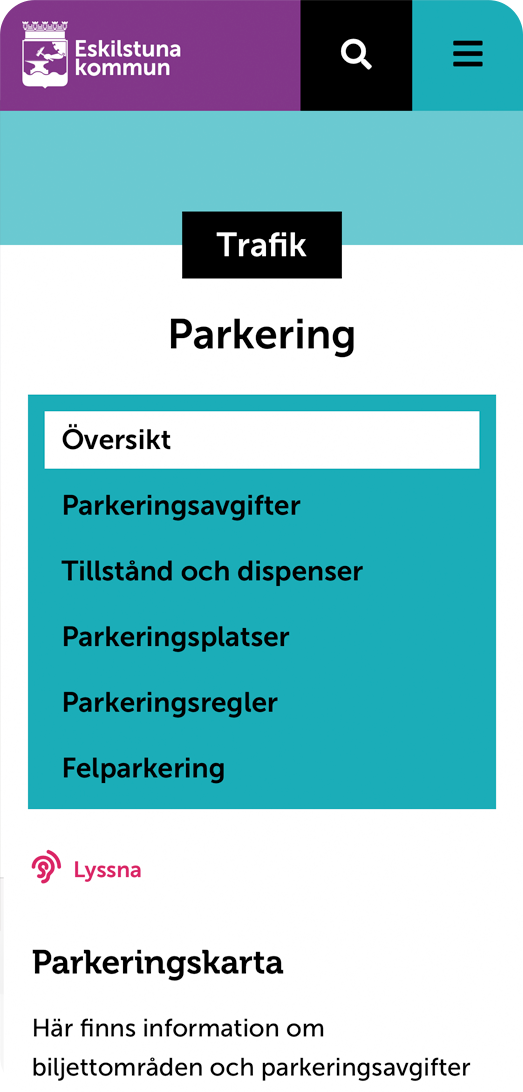 Eskilstuna kommun

Trafik

Parkering

Översikt

Parkeringsavgifter

Tillstånd och dispenser

Parkeringsplatser

Parkeringsregler

Felparkering

Lyssna

Parkeringskarta

Här finns information om biljettområden och parkeringsavgifter